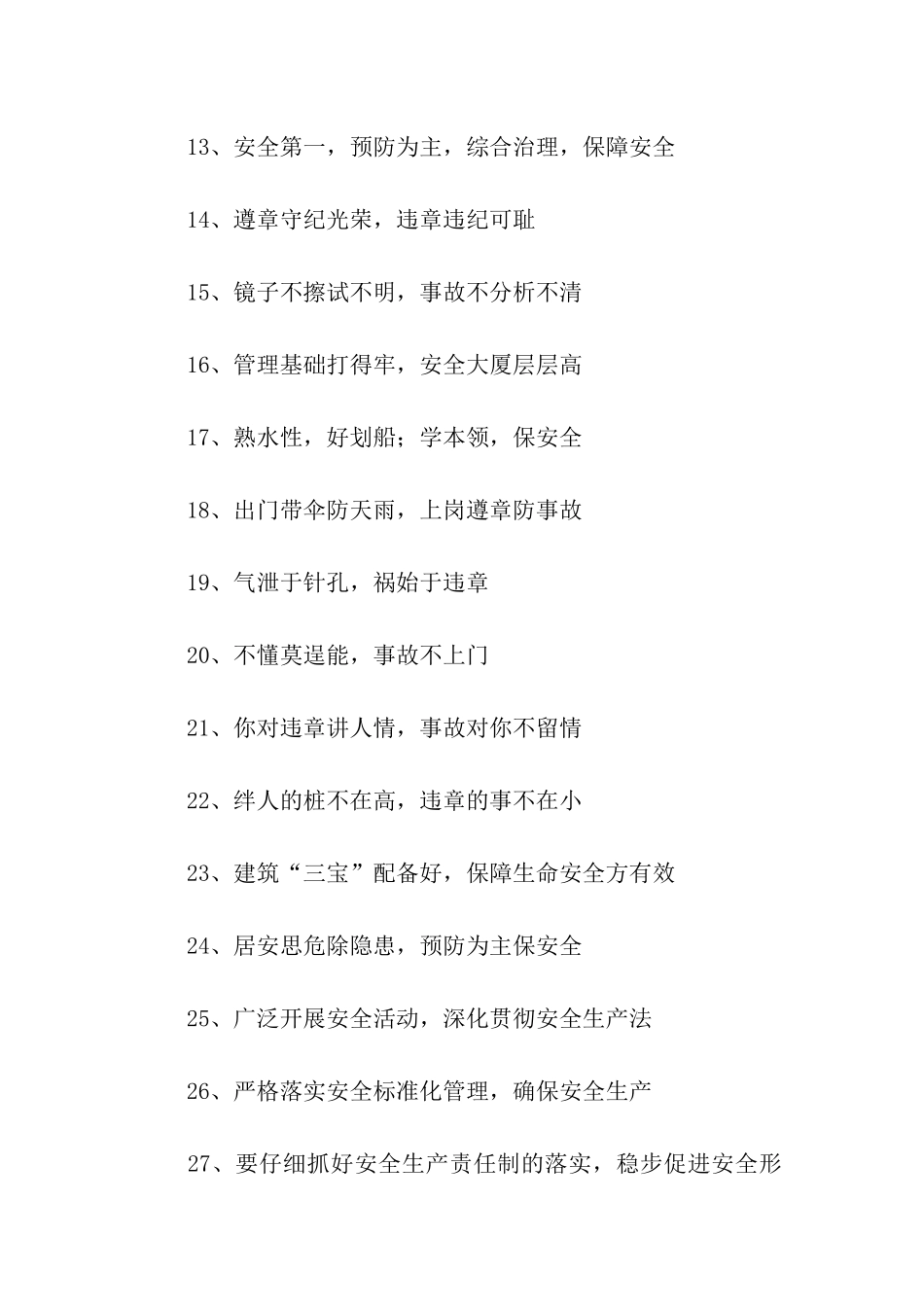 13、安全第一，预防为主，综合治理，保障安全

14、遵章守纪光荣，违章违纪可耻

15、镜子不擦试不明，事故不分析不清

16、管理基础打得牢，安全大厦层层高

17、熟水性，好划船；学本领，保安全

18、出门带伞防天雨，上岗遵章防事故

19、气泄于针孔，祸始于违章

20、不懂莫逞能，事故不上门

21、你对违章讲人情，事故对你不留情

22、绊人的桩不在高，违章的事不在小

23、建筑“三宝”配备好，保障生命安全方有效

24、居安思危除隐患，预防为主保安全

25、广泛开展安全活动，深化贯彻安全生产法

26、严格落实安全标准化管理，确保安全生产

27、要仔细抓好安全生产责任制的落实，稳步促进安全形